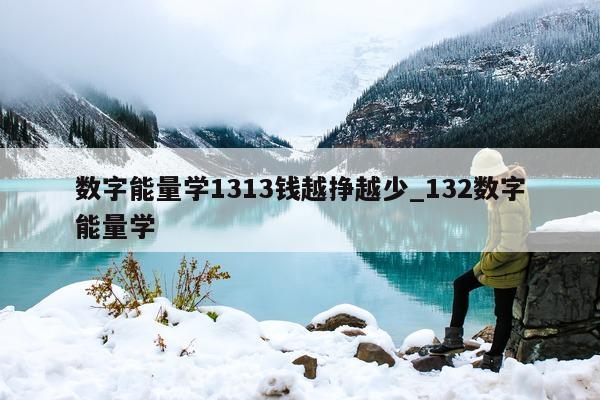 数字能量学1313钱越挣越少_132数字能量学